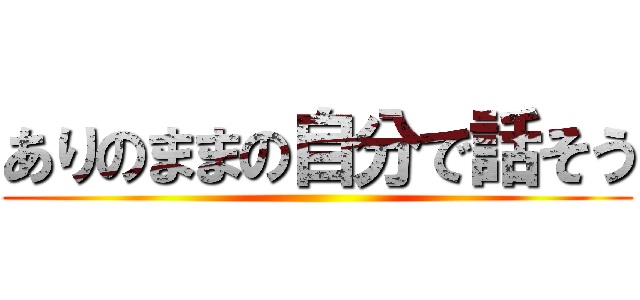 ありのままの自分で話そう